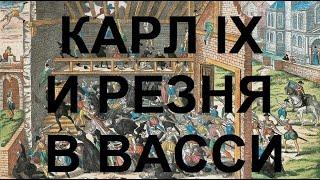 КАРЛ IX
И РЕЗНЯ
В ВАССИ